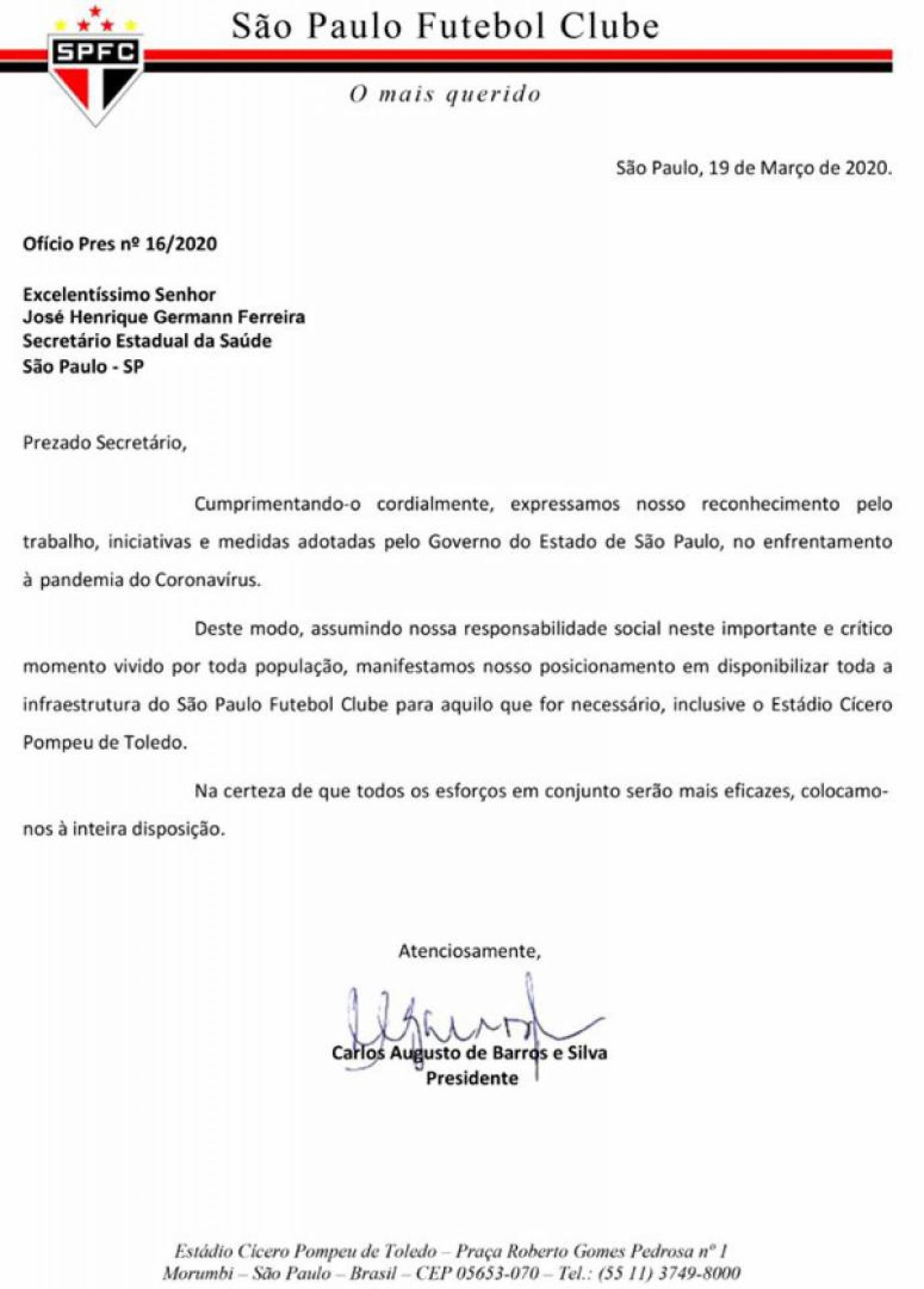 SPFC

São Paulo Futebol Clube

O mais querido

São Paulo, 19 de Março de 2020.

Ofício Pres nº 16/2020

Excelentíssimo Senhor
José Henrique Germann Ferreira
Secretário Estadual da Saúde
São Paulo - SP

Prezado Secretário,

Cumprimentando-o cordialmente, expressamos nosso reconhecimento pelo trabalho, iniciativas e medidas adotadas pelo Governo do Estado de São Paulo, no enfrentamento à pandemia do Coronavírus.

Deste modo, assumindo nossa responsabilidade social neste importante e crítico momento vivido por toda população, manifestamos nosso posicionamento em disponibilizar toda a infraestrutura do São Paulo Futebol Clube para aquilo que for necessário, inclusive o Estádio Cícero Pompeu de Toledo.

Na certeza de que todos os esforços em conjunto serão mais eficazes, colocamo-nos à inteira disposição.

Atenciosamente,

Carlos Augusto de Barros e Silva
Presidente

Estádio Cícero Pompeu de Toledo – Praça Roberto Gomes Pedrosa nº 1
Morumbi – São Paulo – Brasil – CEP 05653-070 – Tel.: (55 11) 3749-8000